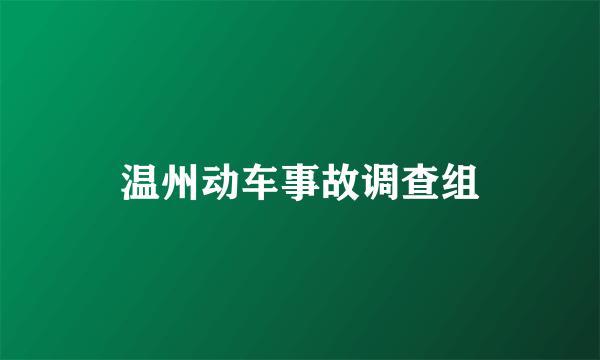 温州动车事故调查组